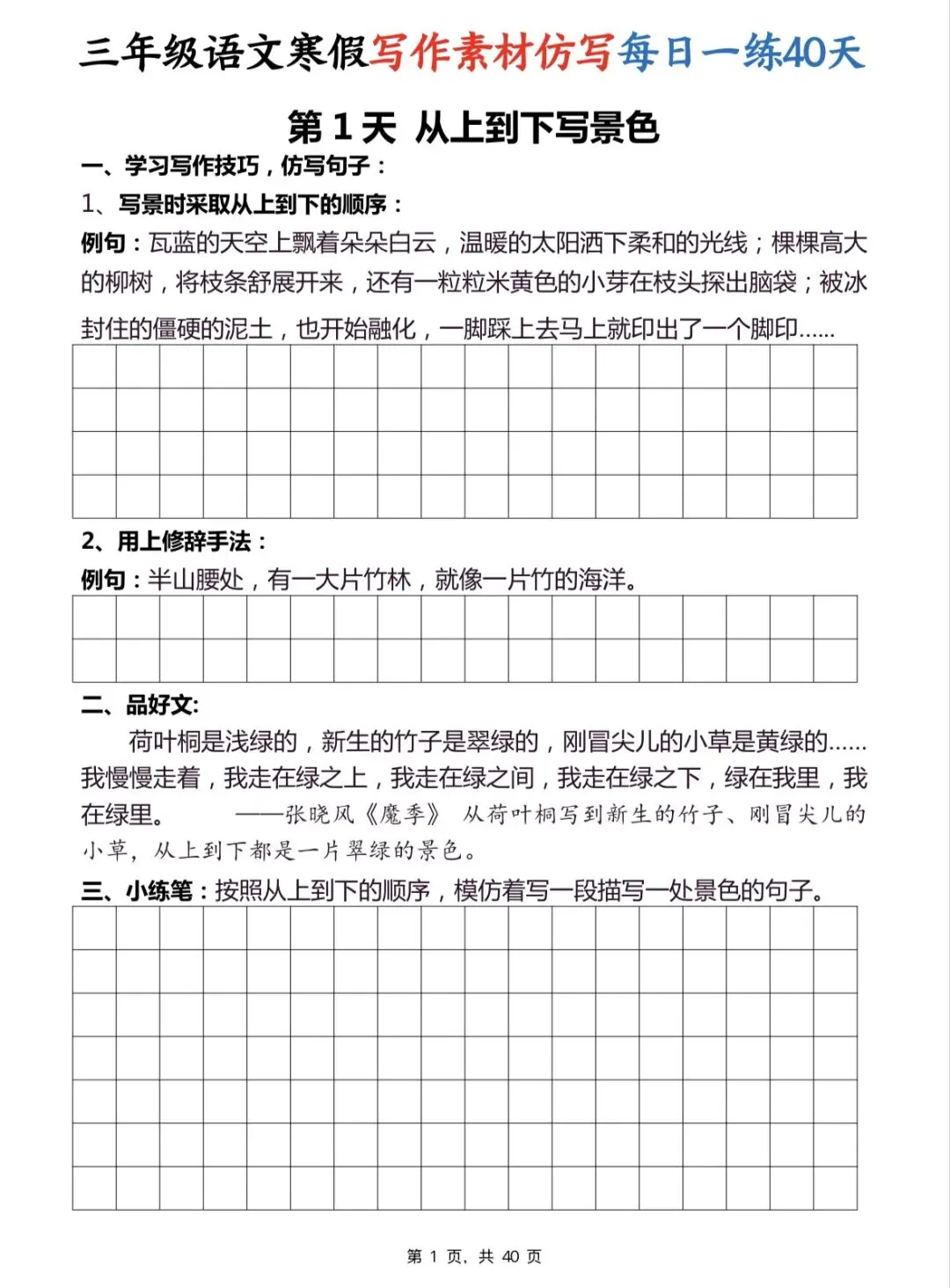 三年级语文寒假写作素材仿写每日一练40天

第 1 天 从上到下写景色

一、学习写作技巧，仿写句子：

1、写景时采取从上到下的顺序：

例句：瓦蓝的天空上飘着朵朵白云，温暖的太阳洒下柔和的光线；棵棵高大的柳树，将枝条舒展开来，还有一粒粒米黄色的小芽在枝头探出脑袋；被冰封住的僵硬的泥土，也开始融化，一脚踩上去马上就印出了一个脚印……

2、用上修辞手法：

例句：半山腰处，有一大片竹林，就像一片竹的海洋。

二、品好文:

荷叶桐是浅绿的，新生的竹子是翠绿的，刚冒尖儿的小草是黄绿的……我慢慢走着，我走在绿之上，我走在绿之间，我走在绿之下，绿在我里，我在绿里。 ——张晓风《魔季》 从荷叶桐写到新生的竹子、刚冒尖儿的小草，从上到下都是一片翠绿的景色。

三、小练笔：按照从上到下的顺序，模仿着写一段描写一处景色的句子。

第 1 页，共 40 页